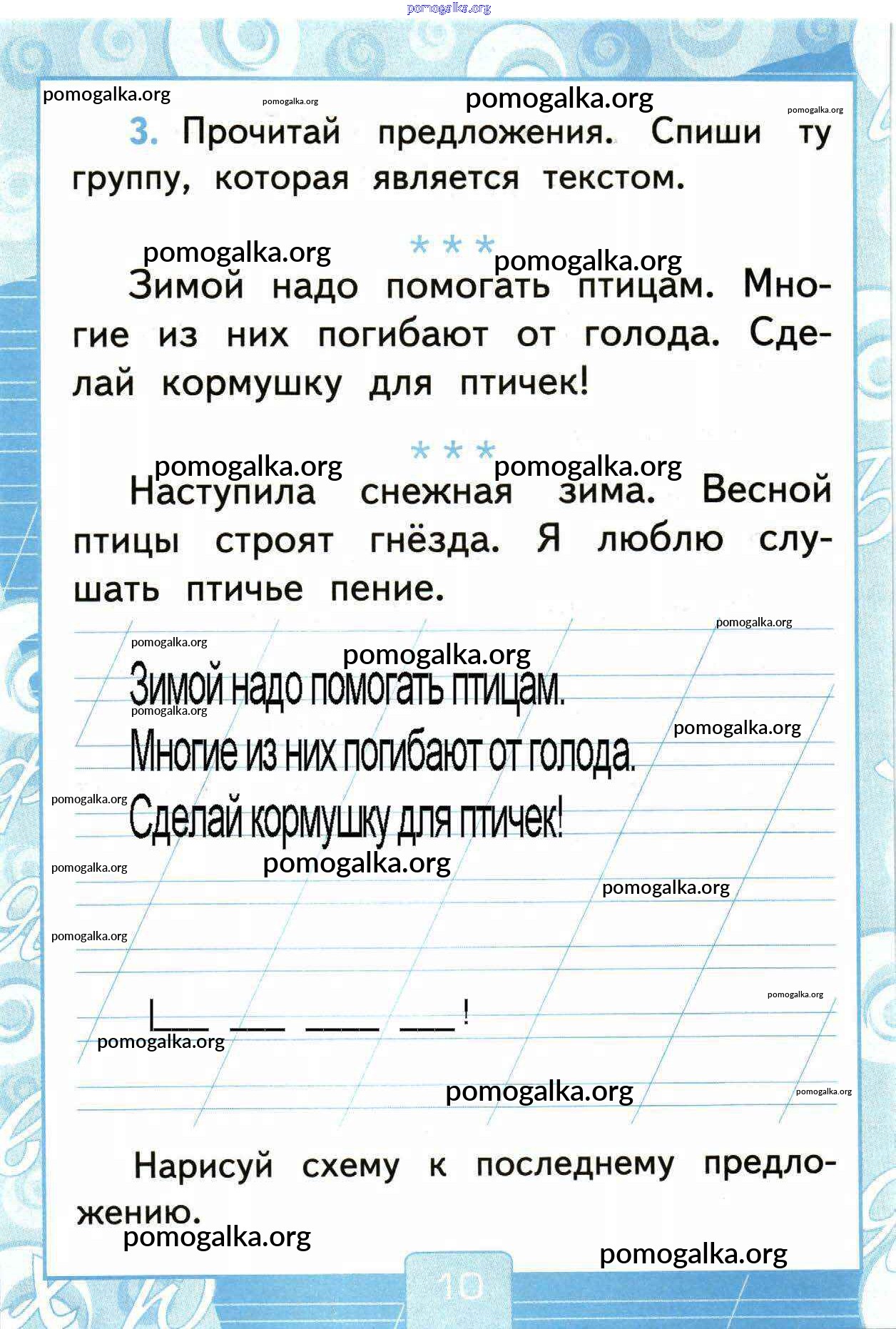 pomogalka.org

pomogalka.org pomogalka.org pomogalka.org pomogalka.org

3. Прочитай предложения. Спиши ту группу, которая является текстом.

pomogalka.org * * * pomogalka.org

Зимой надо помогать птицам. Многие из них погибают от голода. Сделай кормушку для птичек!

pomogalka.org * * * pomogalka.org

Наступила снежная зима. Весной птицы строят гнёзда. Я люблю слушать птичье пение.

pomogalka.org pomogalka.org pomogalka.org

Зимой надо помогать птицам.

pomogalka.org pomogalka.org

Многие из них погибают от голода.

pomogalka.org

Сделай кормушку для птичек!

pomogalka.org pomogalka.org pomogalka.org pomogalka.org

pomogalka.org

|___ ___ ____ ___!

pomogalka.org

pomogalka.org pomogalka.org

Нарисуй схему к последнему предложению.

pomogalka.org pomogalka.org

10